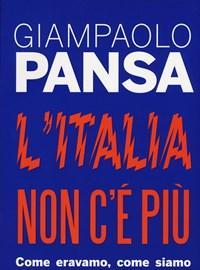 GIAMPAOLO
PANSA

L'ITALIA
NON C'É PIÙ

Come eravamo, come siamo